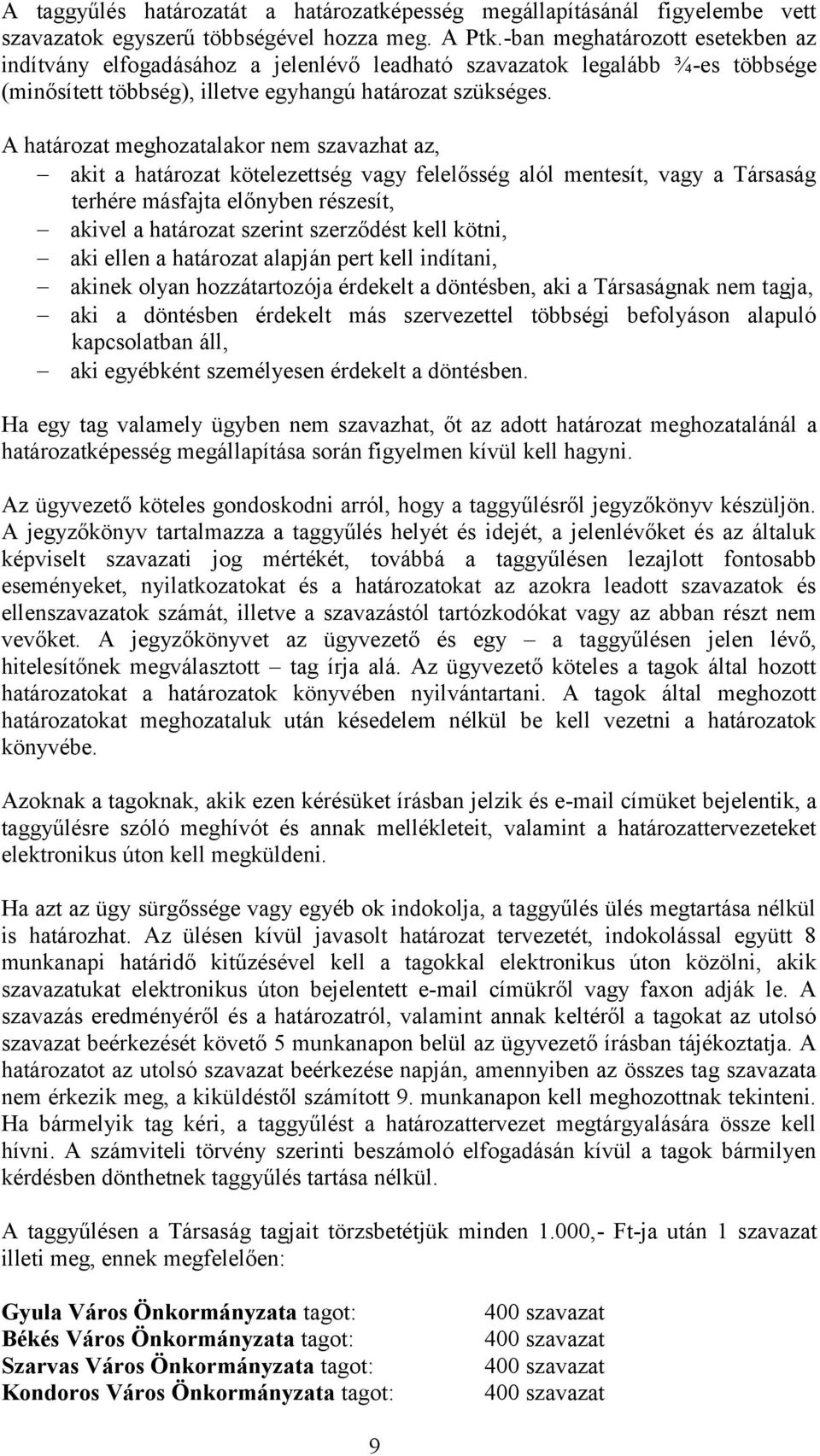 A taggyűlés határozatát a határozatképesség megállapításánál figyelembe vett szavazatok egyszerű többségével hozza meg. A Ptk.-ban meghatározott esetekben az indítvány elfogadásához a jelenlévő leadható szavazatok legalább ¾-es többsége (minősített többség), illetve egyhangú határozat szükséges.

A határozat meghozatalakor nem szavazhat az,
– akit a határozat kötelezettség vagy felelősség alól mentesít, vagy a Társaság terhére másfajta előnyben részesít,
– akivel a határozat szerint szerződést kell kötni,
– aki ellen a határozat alapján pert kell indítani,
– akinek olyan hozzátartozója érdekelt a döntésben, aki a Társaságnak nem tagja,
– aki a döntésben érdekelt más szervezettel többségi befolyáson alapuló kapcsolatban áll,
– aki egyébként személyesen érdekelt a döntésben.

Ha egy tag valamely ügyben nem szavazhat, őt az adott határozat meghozatalánál a határozatképesség megállapítása során figyelmen kívül kell hagyni.

Az ügyvezető köteles gondoskodni arról, hogy a taggyűlésről jegyzőkönyv készüljön. A jegyzőkönyv tartalmazza a taggyűlés helyét és idejét, a jelenlévőket és az általuk képviselt szavazati jog mértékét, továbbá a taggyűlésen lezajlott fontosabb eseményeket, nyilatkozatokat és a határozatokat az azokra leadott szavazatok és ellenszavazatok számát, illetve a szavazástól tartózkodókat vagy az abban részt nem vevőket. A jegyzőkönyvet az ügyvezető és egy – a taggyűlésen jelen lévő, hitelesítőnek megválasztott – tag írja alá. Az ügyvezető köteles a tagok által hozott határozatokat a határozatok könyvében nyilvántartani. A tagok által meghozott határozatokat meghozataluk után késedelem nélkül be kell vezetni a határozatok könyvébe.

Azoknak a tagoknak, akik ezen kérésüket írásban jelzik és e-mail címüket bejelentik, a taggyűlésre szóló meghívót és annak mellékleteit, valamint a határozattervezeteket elektronikus úton kell megküldeni.

Ha azt az ügy sürgőssége vagy egyéb ok indokolja, a taggyűlés ülés megtartása nélkül is határozhat. Az ülésen kívül javasolt határozat tervezetét, indokolással együtt 8 munkanapi határidő kitűzésével kell a tagokkal elektronikus úton közölni, akik szavazatukat elektronikus úton bejelentett e-mail címükről vagy faxon adják le. A szavazás eredményéről és a határozatról, valamint annak keltéről a tagokat az utolsó szavazat beérkezését követő 5 munkanapon belül az ügyvezető írásban tájékoztatja. A határozatot az utolsó szavazat beérkezése napján, amennyiben az összes tag szavazata nem érkezik meg, a kiküldéstől számított 9. munkanapon kell meghozottnak tekinteni. Ha bármelyik tag kéri, a taggyűlést a határozattervezet megtárgyalására össze kell hívni. A számviteli törvény szerinti beszámoló elfogadásán kívül a tagok bármilyen kérdésben dönthetnek taggyűlés tartása nélkül.

A taggyűlésen a Társaság tagjait törzsbetétjük minden 1.000,- Ft-ja után 1 szavazat illeti meg, ennek megfelelően:

Gyula Város Önkormányzata tagot: 400 szavazat
Békés Város Önkormányzata tagot: 400 szavazat
Szarvas Város Önkormányzata tagot: 400 szavazat
Kondoros Város Önkormányzata tagot: 400 szavazat

9